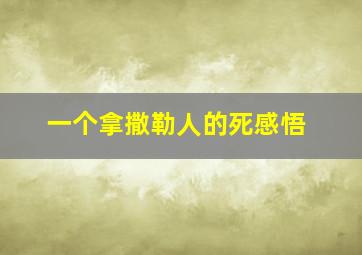 一个拿撒勒人的死感悟